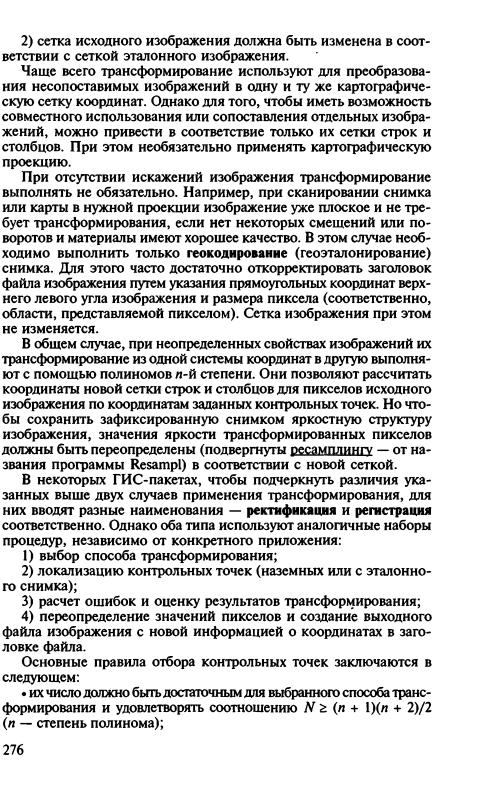 2) сетка исходного изображения должна быть изменена в соответствии с сеткой эталонного изображения.

Чаще всего трансформирование используют для преобразования несопоставимых изображений в одну и ту же картографическую сетку координат. Однако для того, чтобы иметь возможность совместного использования или сопоставления отдельных изображений, можно привести в соответствие только их сетки строк и столбцов. При этом необязательно применять картографическую проекцию.

При отсутствии искажений изображения трансформирование выполнять не обязательно. Например, при сканировании снимка или карты в нужной проекции изображение уже плоское и не требует трансформирования, если нет некоторых смещений или поворотов и материалы имеют хорошее качество. В этом случае необходимо выполнить только геокодирование (геоэталонирование) снимка. Для этого часто достаточно откорректировать заголовок файла изображения путем указания прямоугольных координат верхнего левого угла изображения и размера пиксела (соответственно, области, представляемой пикселом). Сетка изображения при этом не изменяется.

В общем случае, при неопределенных свойствах изображений их трансформирование из одной системы координат в другую выполняют с помощью полиномов $n$-й степени. Они позволяют рассчитать координаты новой сетки строк и столбцов для пикселов исходного изображения по координатам заданных контрольных точек. Но чтобы сохранить зафиксированную снимком яркостную структуру изображения, значения яркости трансформированных пикселов должны быть переопределены (подвергнуты ресамплингу — от названия программы Resampl) в соответствии с новой сеткой.

В некоторых ГИС-пакетах, чтобы подчеркнуть различия указанных выше двух случаев применения трансформирования, для них вводят разные наименования — ректификация и регистрация соответственно. Однако оба типа используют аналогичные наборы процедур, независимо от конкретного приложения:

1) выбор способа трансформирования;

2) локализацию контрольных точек (наземных или с эталонного снимка);

3) расчет ошибок и оценку результатов трансформирования;

4) переопределение значений пикселов и создание выходного файла изображения с новой информацией о координатах в заголовке файла.

Основные правила отбора контрольных точек заключаются в следующем:

• их число должно быть достаточным для выбранного способа трансформирования и удовлетворять соотношению $N \geq (n + 1)(n + 2)/2$ ($n$ — степень полинома);

276